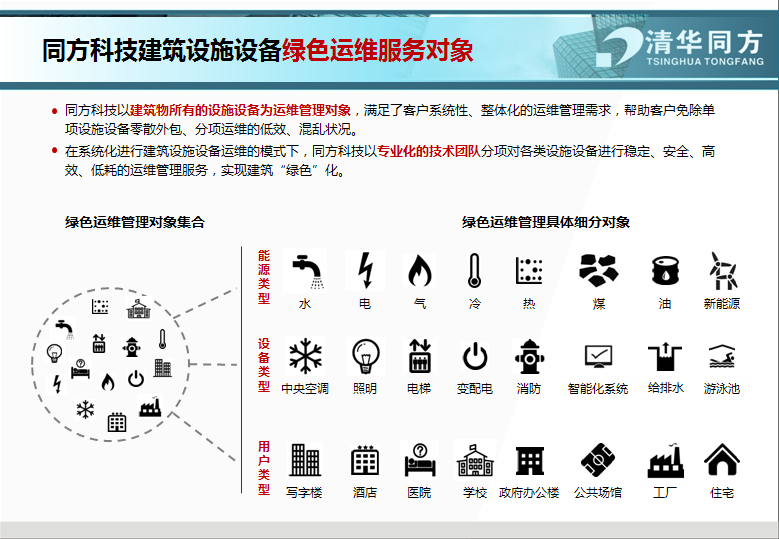 同方科技建筑设施设备绿色运维服务对象

清华同方
TSINGHUA TONGFANG

• 同方科技以建筑物所有的设施设备为运维管理对象，满足了客户系统性、整体化的运维管理需求，帮助客户免除单项设施设备零散外包、分项运维的低效、混乱状况。
• 在系统化进行建筑设施设备运维的模式下，同方科技以专业化的技术团队分项对各类设施设备进行稳定、安全、高效、低耗的运维管理服务，实现建筑“绿色”化。

绿色运维管理对象集合

绿色运维管理具体细分对象

能源类型
水
电
气
冷
热
煤
油
新能源

设备类型
中央空调
照明
电梯
变配电
消防
智能化系统
给排水
游泳池

用户类型
写字楼
酒店
医院
学校
政府办公楼
公共场馆
工厂
住宅